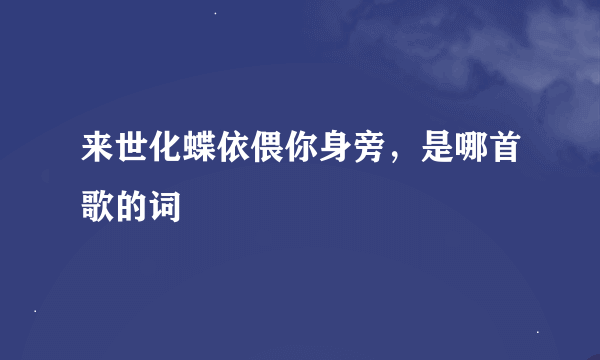 来世化蝶依偎你身旁，是哪首歌的词